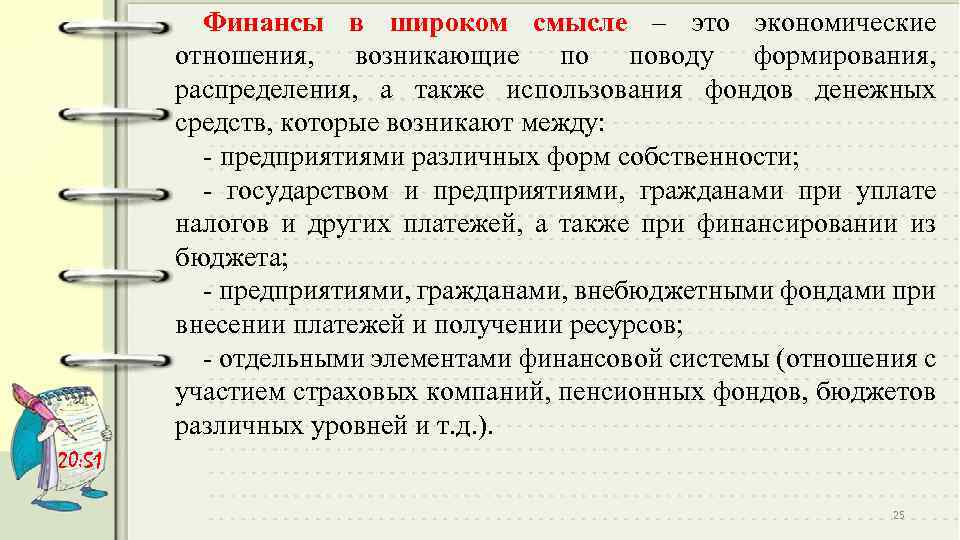 Финансы в широком смысле – это экономические отношения, возникающие по поводу формирования, распределения, а также использования фондов денежных средств, которые возникают между:

- предприятиями различных форм собственности;

- государством и предприятиями, гражданами при уплате налогов и других платежей, а также при финансировании из бюджета;

- предприятиями, гражданами, внебюджетными фондами при внесении платежей и получении ресурсов;

- отдельными элементами финансовой системы (отношения с участием страховых компаний, пенсионных фондов, бюджетов различных уровней и т.д.).

20:51

25